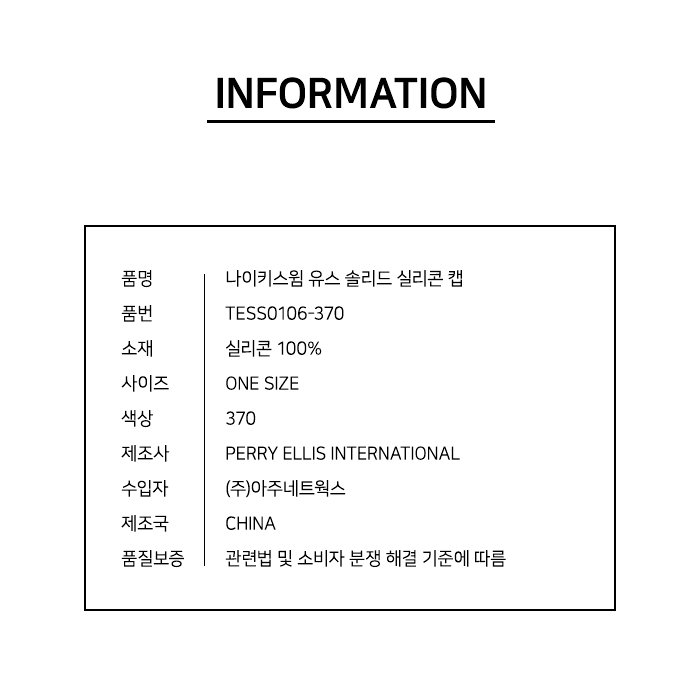 INFORMATION

품명 나이키스윔 유스 솔리드 실리콘 캡
품번 TESS0106-370
소재 실리콘 100%
사이즈 ONE SIZE
색상 370
제조사 PERRY ELLIS INTERNATIONAL
수입자 (주)아주네트웍스
제조국 CHINA
품질보증 관련법 및 소비자 분쟁 해결 기준에 따름